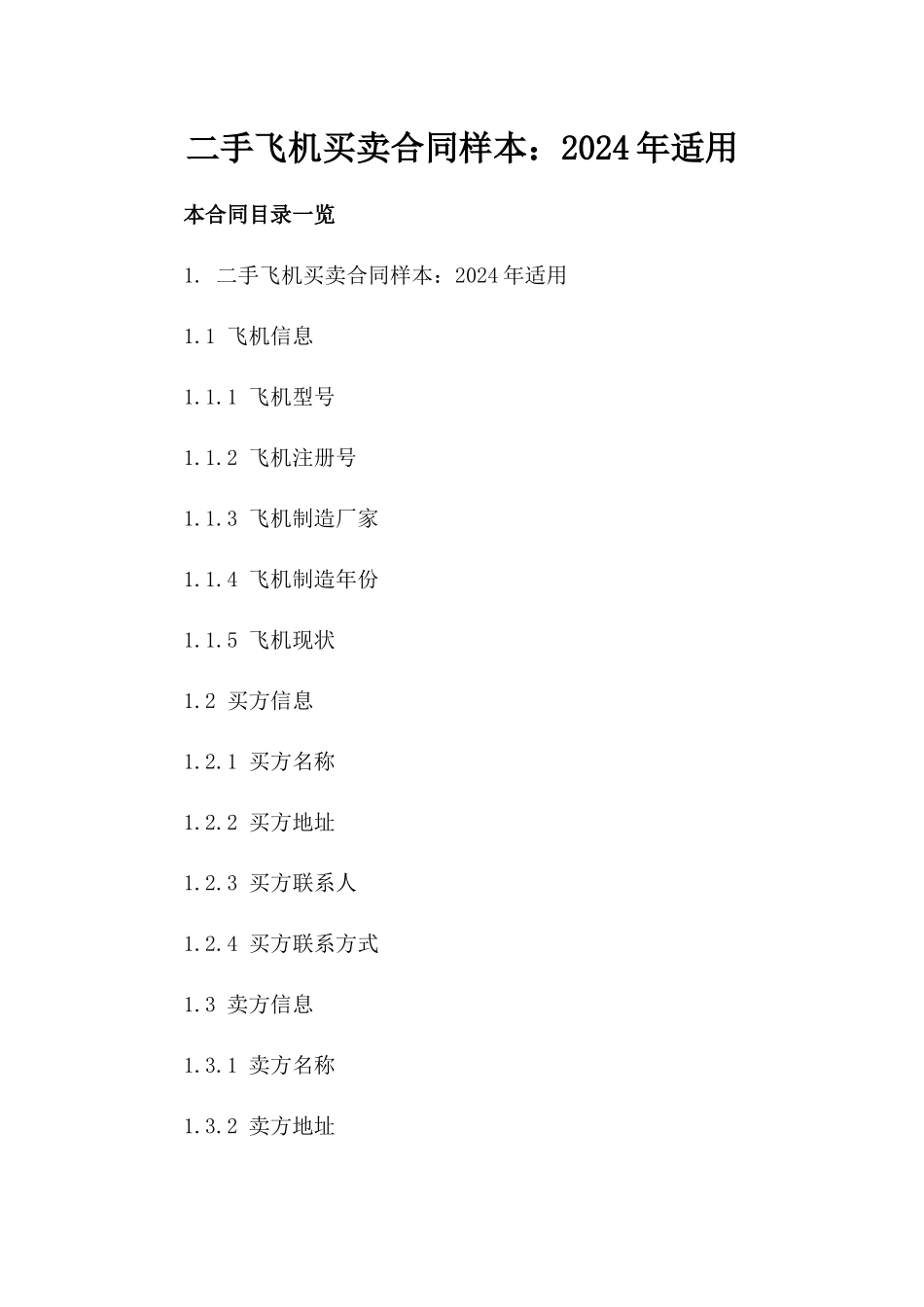 二手飞机买卖合同样本：2024年适用

本合同目录一览

1. 二手飞机买卖合同样本：2024年适用

1.1 飞机信息

1.1.1 飞机型号

1.1.2 飞机注册号

1.1.3 飞机制造厂家

1.1.4 飞机制造年份

1.1.5 飞机现状

1.2 买方信息

1.2.1 买方名称

1.2.2 买方地址

1.2.3 买方联系人

1.2.4 买方联系方式

1.3 卖方信息

1.3.1 卖方名称

1.3.2 卖方地址